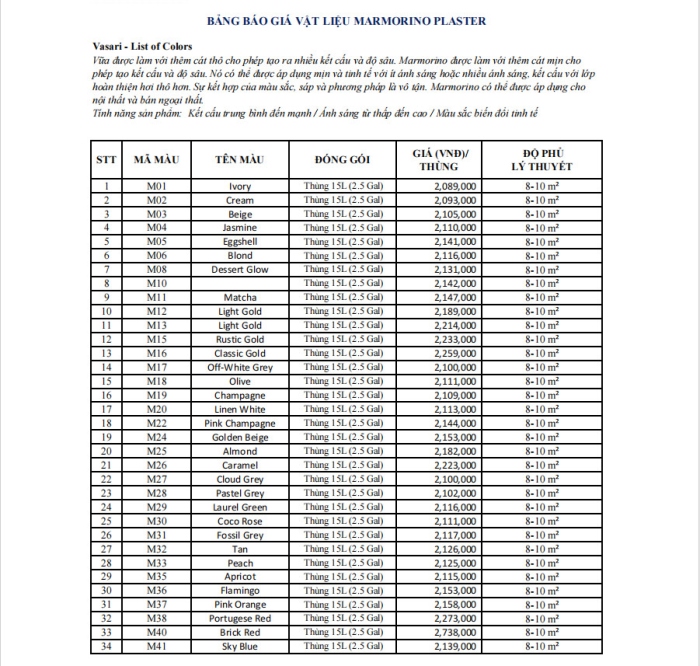 BẢNG BÁO GIÁ VẬT LIỆU MARMORINO PLASTER

Vasari - List of Colors
Vữa được làm với thêm cát thô cho phép tạo ra nhiều kết cấu và độ sâu. Marmorino được làm với thêm cát mịn cho phép tạo kết cấu và độ sâu. Nó có thể được áp dụng mịn và tinh tế với ít ánh sáng hoặc nhiều ánh sáng, kết cấu với lớp hoàn thiện hơi thô hơn. Sự kết hợp của màu sắc, sáp và phương pháp là vô tận. Marmorino có thể được áp dụng cho nội thất và bán ngoại thất.
Tính năng sản phẩm: Kết cấu trung bình đến mạnh / Ánh sáng từ thấp đến cao / Màu sắc biến đổi tinh tế

| STT | MÃ MÀU | TÊN MÀU | ĐÓNG GÓI | GIÁ (VNĐ)/ THÙNG | ĐỘ PHỦ LÝ THUYẾT |
|---|---|---|---|---|---|
| 1 | M01 | Ivory | Thùng 15L (2.5 Gal) | 2,089,000 | 8-10 $m^2$ |
| 2 | M02 | Cream | Thùng 15L (2.5 Gal) | 2,093,000 | 8-10 $m^2$ |
| 3 | M03 | Beige | Thùng 15L (2.5 Gal) | 2,105,000 | 8-10 $m^2$ |
| 4 | M04 | Jasmine | Thùng 15L (2.5 Gal) | 2,110,000 | 8-10 $m^2$ |
| 5 | M05 | Eggshell | Thùng 15L (2.5 Gal) | 2,141,000 | 8-10 $m^2$ |
| 6 | M06 | Blond | Thùng 15L (2.5 Gal) | 2,116,000 | 8-10 $m^2$ |
| 7 | M08 | Dessert Glow | Thùng 15L (2.5 Gal) | 2,131,000 | 8-10 $m^2$ |
| 8 | M10 |  | Thùng 15L (2.5 Gal) | 2,142,000 | 8-10 $m^2$ |
| 9 | M11 | Matcha | Thùng 15L (2.5 Gal) | 2,147,000 | 8-10 $m^2$ |
| 10 | M12 | Light Gold | Thùng 15L (2.5 Gal) | 2,189,000 | 8-10 $m^2$ |
| 11 | M13 | Light Gold | Thùng 15L (2.5 Gal) | 2,214,000 | 8-10 $m^2$ |
| 12 | M15 | Rustic Gold | Thùng 15L (2.5 Gal) | 2,233,000 | 8-10 $m^2$ |
| 13 | M16 | Classic Gold | Thùng 15L (2.5 Gal) | 2,259,000 | 8-10 $m^2$ |
| 14 | M17 | Off-White Grey | Thùng 15L (2.5 Gal) | 2,100,000 | 8-10 $m^2$ |
| 15 | M18 | Olive | Thùng 15L (2.5 Gal) | 2,111,000 | 8-10 $m^2$ |
| 16 | M19 | Champagne | Thùng 15L (2.5 Gal) | 2,109,000 | 8-10 $m^2$ |
| 17 | M20 | Linen White | Thùng 15L (2.5 Gal) | 2,113,000 | 8-10 $m^2$ |
| 18 | M22 | Pink Champagne | Thùng 15L (2.5 Gal) | 2,144,000 | 8-10 $m^2$ |
| 19 | M24 | Golden Beige | Thùng 15L (2.5 Gal) | 2,153,000 | 8-10 $m^2$ |
| 20 | M25 | Almond | Thùng 15L (2.5 Gal) | 2,182,000 | 8-10 $m^2$ |
| 21 | M26 | Caramel | Thùng 15L (2.5 Gal) | 2,223,000 | 8-10 $m^2$ |
| 22 | M27 | Cloud Grey | Thùng 15L (2.5 Gal) | 2,100,000 | 8-10 $m^2$ |
| 23 | M28 | Pastel Grey | Thùng 15L (2.5 Gal) | 2,102,000 | 8-10 $m^2$ |
| 24 | M29 | Laurel Green | Thùng 15L (2.5 Gal) | 2,116,000 | 8-10 $m^2$ |
| 25 | M30 | Coco Rose | Thùng 15L (2.5 Gal) | 2,111,000 | 8-10 $m^2$ |
| 26 | M31 | Fossil Grey | Thùng 15L (2.5 Gal) | 2,117,000 | 8-10 $m^2$ |
| 27 | M32 | Tan | Thùng 15L (2.5 Gal) | 2,126,000 | 8-10 $m^2$ |
| 28 | M33 | Peach | Thùng 15L (2.5 Gal) | 2,125,000 | 8-10 $m^2$ |
| 29 | M35 | Apricot | Thùng 15L (2.5 Gal) | 2,115,000 | 8-10 $m^2$ |
| 30 | M36 | Flamingo | Thùng 15L (2.5 Gal) | 2,153,000 | 8-10 $m^2$ |
| 31 | M37 | Pink Orange | Thùng 15L (2.5 Gal) | 2,158,000 | 8-10 $m^2$ |
| 32 | M38 | Portugese Red | Thùng 15L (2.5 Gal) | 2,273,000 | 8-10 $m^2$ |
| 33 | M40 | Brick Red | Thùng 15L (2.5 Gal) | 2,738,000 | 8-10 $m^2$ |
| 34 | M41 | Sky Blue | Thùng 15L (2.5 Gal) | 2,139,000 | 8-10 $m^2$ |